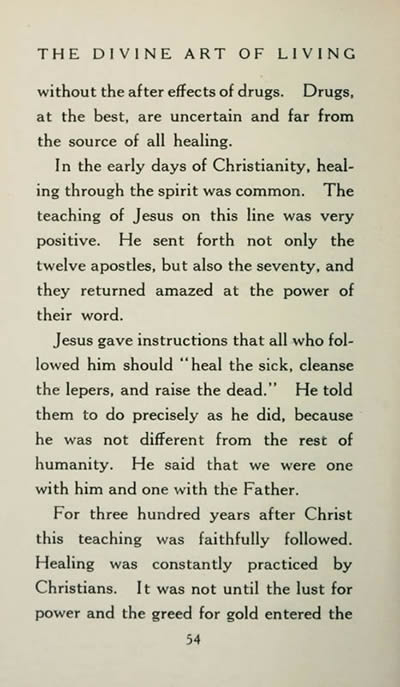 THE DIVINE ART OF LIVING

without the after effects of drugs. Drugs, at the best, are uncertain and far from the source of all healing.

In the early days of Christianity, healing through the spirit was common. The teaching of Jesus on this line was very positive. He sent forth not only the twelve apostles, but also the seventy, and they returned amazed at the power of their word.

Jesus gave instructions that all who followed him should "heal the sick, cleanse the lepers, and raise the dead." He told them to do precisely as he did, because he was not different from the rest of humanity. He said that we were one with him and one with the Father.

For three hundred years after Christ this teaching was faithfully followed. Healing was constantly practiced by Christians. It was not until the lust for power and the greed for gold entered the

54